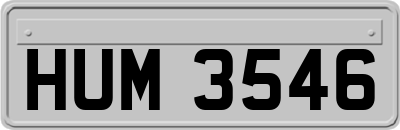 HUM 3546